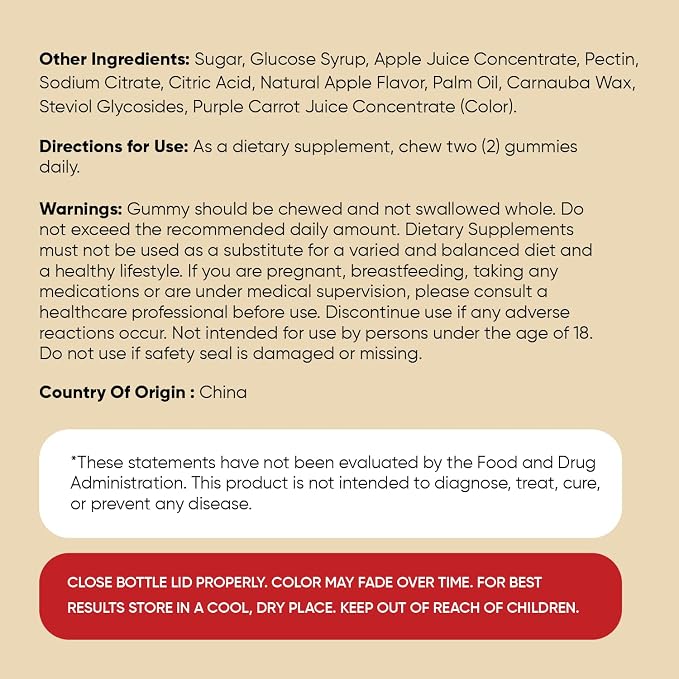 Other Ingredients: Sugar, Glucose Syrup, Apple Juice Concentrate, Pectin, Sodium Citrate, Citric Acid, Natural Apple Flavor, Palm Oil, Carnauba Wax, Steviol Glycosides, Purple Carrot Juice Concentrate (Color).

Directions for Use: As a dietary supplement, chew two (2) gummies daily.

Warnings: Gummy should be chewed and not swallowed whole. Do not exceed the recommended daily amount. Dietary Supplements must not be used as a substitute for a varied and balanced diet and a healthy lifestyle. If you are pregnant, breastfeeding, taking any medications or are under medical supervision, please consult a healthcare professional before use. Discontinue use if any adverse reactions occur. Not intended for use by persons under the age of 18. Do not use if safety seal is damaged or missing.

Country Of Origin : China

*These statements have not been evaluated by the Food and Drug Administration. This product is not intended to diagnose, treat, cure, or prevent any disease.

CLOSE BOTTLE LID PROPERLY. COLOR MAY FADE OVER TIME. FOR BEST RESULTS STORE IN A COOL, DRY PLACE. KEEP OUT OF REACH OF CHILDREN.